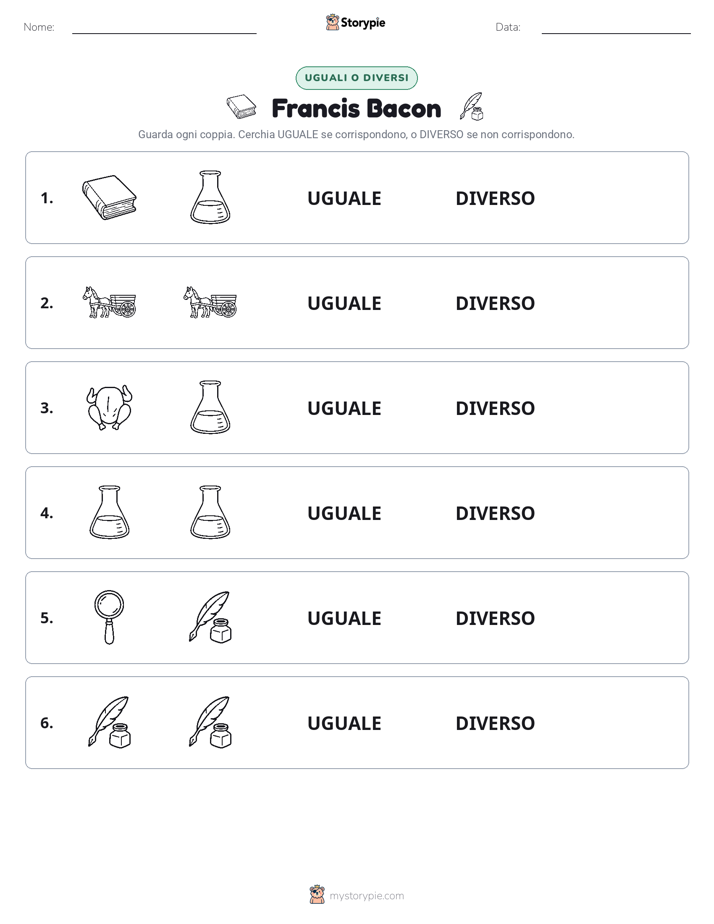 Nome: ____ Storypie Data: ____

UGUALI O DIVERSI

Francis Bacon

Guarda ogni coppia. Cerchia UGUALE se corrispondono, o DIVERSO se non corrispondono.

1. UGUALE DIVERSO

2. UGUALE DIVERSO

3. UGUALE DIVERSO

4. UGUALE DIVERSO

5. UGUALE DIVERSO

6. UGUALE DIVERSO

mystorypie.com